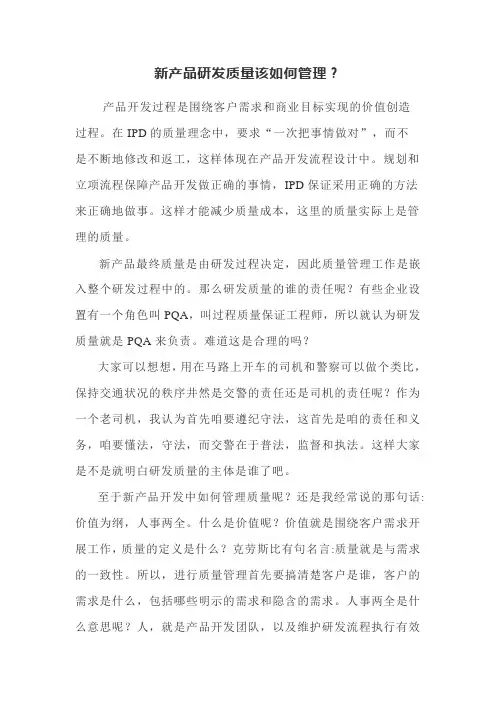 新产品研发质量该如何管理？

产品开发过程是围绕客户需求和商业目标实现的价值创造过程。在 IPD 的质量理念中，要求“一次把事情做对”，而不是不断地修改和返工，这样体现在产品开发流程设计中。规划和立项流程保障产品开发做正确的事情，IPD 保证采用正确的方法来正确地做事。这样才能减少质量成本，这里的质量实际上是管理的质量。

新产品最终质量是由研发过程决定，因此质量管理工作是嵌入整个研发过程中的。那么研发质量的谁的责任呢？有些企业设置有一个角色叫 PQA，叫过程质量保证工程师，所以就认为研发质量就是 PQA 来负责。难道这是合理的吗？

大家可以想想，用在马路上开车的司机和警察可以做个类比，保持交通状况的秩序井然是交警的责任还是司机的责任呢？作为一个老司机，我认为首先咱要遵纪守法，这首先是咱的责任和义务，咱要懂法，守法，而交警在于普法，监督和执法。这样大家是不是就明白研发质量的主体是谁了吧。

至于新产品开发中如何管理质量呢？还是我经常说的那句话：价值为纲，人事两全。什么是价值呢？价值就是围绕客户需求开展工作，质量的定义是什么？克劳斯比有句名言：质量就是与需求的一致性。所以，进行质量管理首先要搞清楚客户是谁，客户的需求是什么，包括哪些明示的需求和隐含的需求。人事两全是什么意思呢？人，就是产品开发团队，以及维护研发流程执行有效